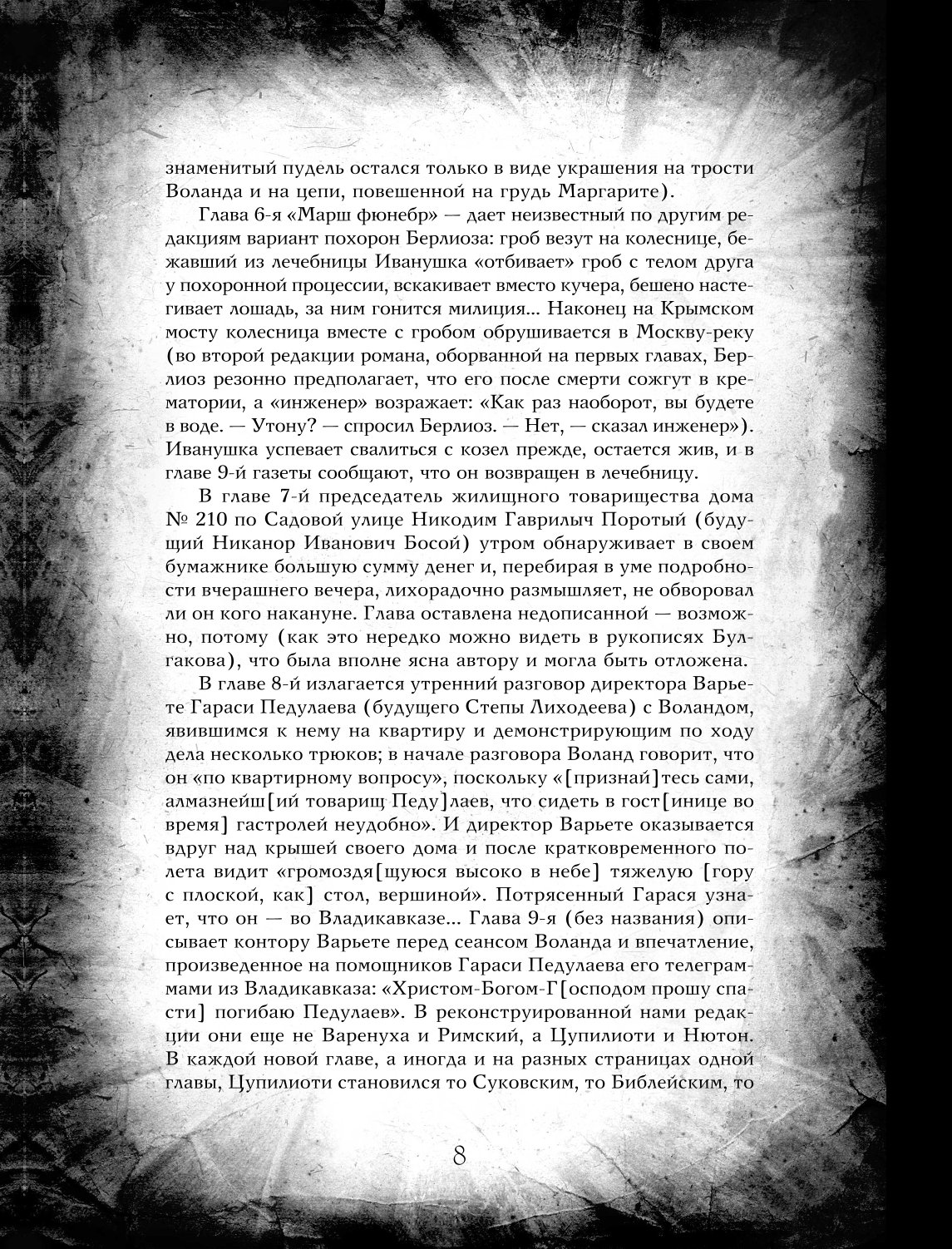 знаменитый пудель остался только в виде украшения на трости Воланда и на цепи, повешенной на грудь Маргарите).

Глава 6-я «Марш фюнебр» — дает неизвестный по другим редакциям вариант похорон Берлиоза: гроб везут на колеснице, бежавший из лечебницы Иванушка «отбивает» гроб с телом друга у похоронной процессии, вскакивает вместо кучера, бешено настегивает лошадь, за ним гонится милиция... Наконец на Крымском мосту колесница вместе с гробом обрушивается в Москву-реку (во второй редакции романа, оборванной на первых главах, Берлиоз резонно предполагает, что его после смерти сожгут в крематории, а «инженер» возражает: «Как раз наоборот, вы будете в воде. — Утону? — спросил Берлиоз. — Нет, — сказал инженер»). Иванушка успевает свалиться с козел прежде, остается жив, и в главе 9-й газеты сообщают, что он возвращен в лечебницу.

В главе 7-й председатель жилищного товарищества дома № 210 по Садовой улице Никодим Гаврилыч Поротый (будущий Никанор Иванович Босой) утром обнаруживает в своем бумажнике большую сумму денег и, перебирая в уме подробности вчерашнего вечера, лихорадочно размышляет, не обворовал ли он кого накануне. Глава оставлена недописанной — возможно, потому (как это нередко можно видеть в рукописях Булгакова), что была вполне ясна автору и могла быть отложена.

В главе 8-й излагается утренний разговор директора Варьете Гараси Педулаева (будущего Степы Лиходеева) с Воландом, явившимся к нему на квартиру и демонстрирующим по ходу дела несколько трюков; в начале разговора Воланд говорит, что он «по квартирному вопросу», поскольку «[признай]тесь сами, алмазнейш[ий товарищ Педу]лаев, что сидеть в гост[инице во время] гастролей неудобно». И директор Варьете оказывается вдруг над крышей своего дома и после кратковременного полета видит «громоздя[щуюся высоко в небе] тяжелую [гору с плоской, как] стол, вершиной». Потрясенный Гарася узнает, что он — во Владикавказе... Глава 9-я (без названия) описывает контору Варьете перед сеансом Воланда и впечатление, произведенное на помощников Гараси Педулаева его телеграммами из Владикавказа: «Христом-Богом-Г[осподом прошу спасти] погибаю Педулаев». В реконструированной нами редакции они еще не Варенуха и Римский, а Цупилиоти и Нютон. В каждой новой главе, а иногда и на разных страницах одной главы, Цупилиоти становился то Суковским, то Библейским, то

8